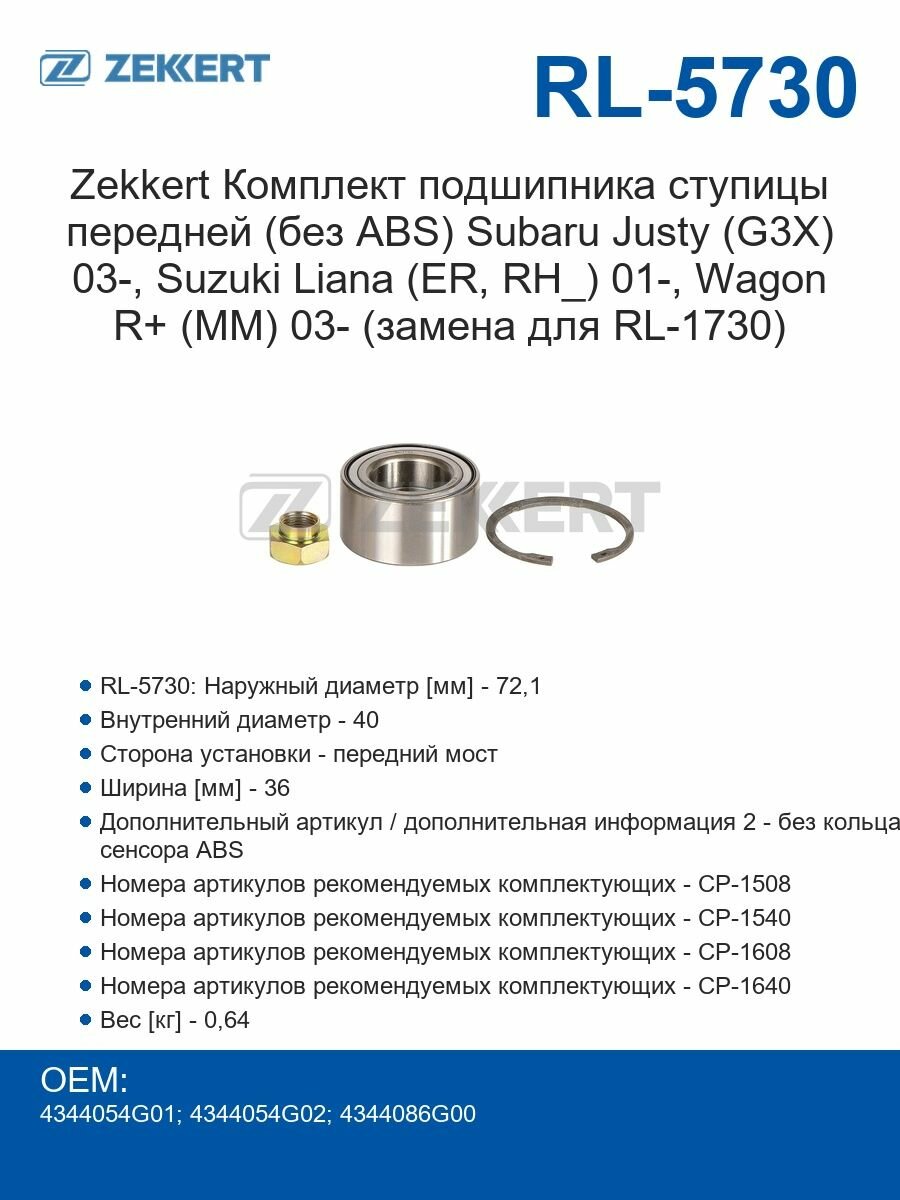 ZEKKERT

RL-5730

Zekkert Комплект подшипника ступицы передней (без ABS) Subaru Justy (G3X) 03-, Suzuki Liana (ER, RH_) 01-, Wagon R+ (MM) 03- (замена для RL-1730)

• RL-5730: Наружный диаметр [мм] - 72,1
• Внутренний диаметр - 40
• Сторона установки - передний мост
• Ширина [мм] - 36
• Дополнительный артикул / дополнительная информация 2 - без кольца сенсора ABS
• Номера артикулов рекомендуемых комплектующих - CP-1508
• Номера артикулов рекомендуемых комплектующих - CP-1540
• Номера артикулов рекомендуемых комплектующих - CP-1608
• Номера артикулов рекомендуемых комплектующих - CP-1640
• Вес [кг] - 0,64

OEM:
4344054G01; 4344054G02; 4344086G00

ZEKKERT